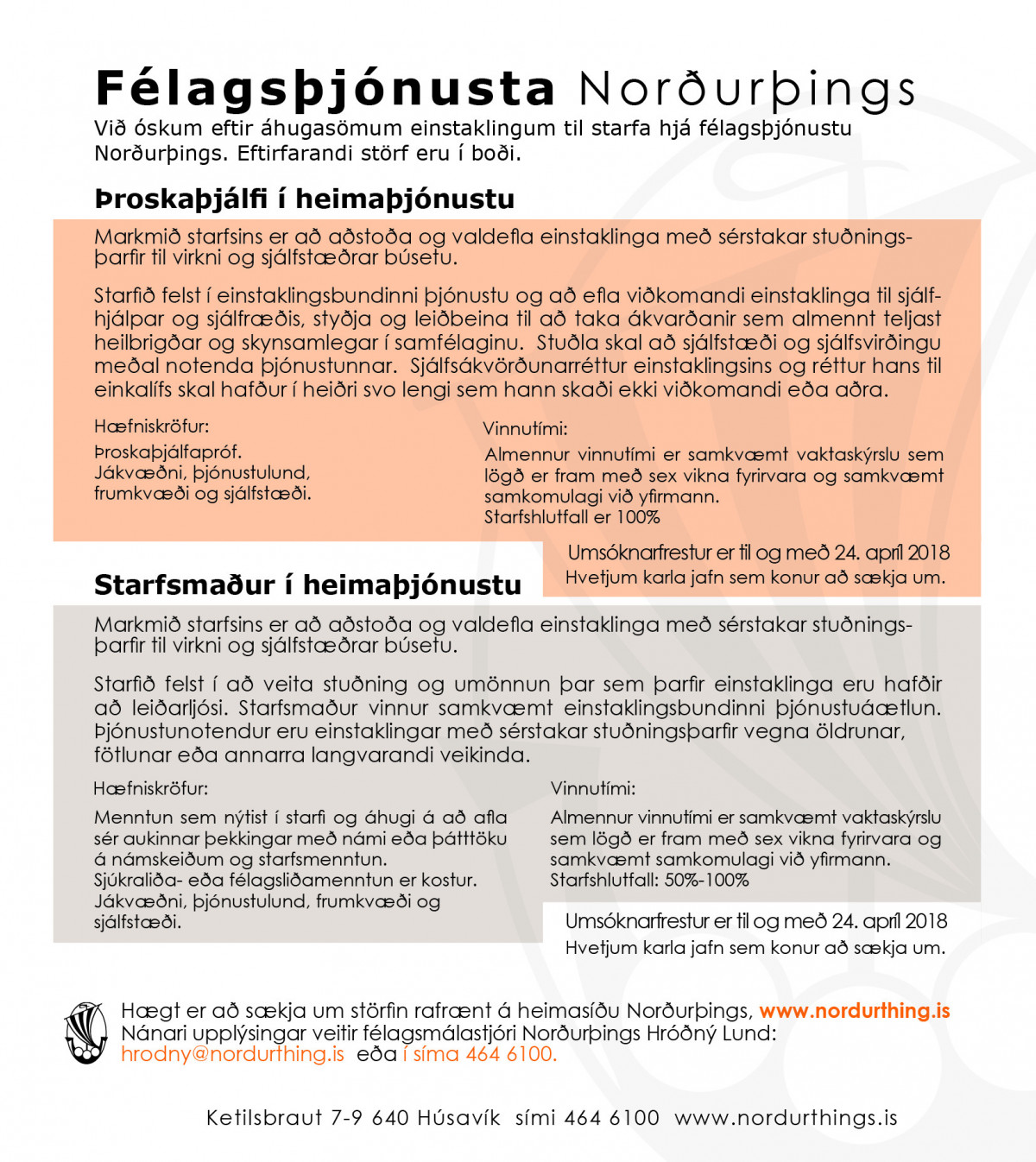 Félagsþjónusta Norðurþings

Við óskum eftir áhugasömum einstaklingum til starfa hjá félagsþjónustu Norðurþings. Eftirfarandi störf eru í boði.

Þroskaþjálfi í heimaþjónustu

Markmið starfsins er að aðstoða og valdefla einstaklinga með sérstakar stuðningsþarfir til virkni og sjálfstæðrar búsetu.

Starfið felst í einstaklingsbundinni þjónustu og að efla viðkomandi einstaklinga til sjálfhjálpar og sjálfræðis, styðja og leiðbeina til að taka ákvarðanir sem almennt teljast heilbrigðar og skynsamlegar í samfélaginu. Stuðla skal að sjálfstæði og sjálfsvirðingu meðal notenda þjónustunnar. Sjálfsákvörðunarréttur einstaklingsins og réttur hans til einkalífs skal hafður í heiðri svo lengi sem hann skaði ekki viðkomandi eða aðra.

Hæfniskröfur:
Þroskaþjálfapróf.
Jákvæðni, þjónustulund, frumkvæði og sjálfstæði.

Vinnutími:
Almennur vinnutími er samkvæmt vaktaskýrslu sem lögð er fram með sex vikna fyrirvara og samkvæmt samkomulagi við yfirmann.
Starfshlutfall er 100%

Umsóknarfrestur er til og með 24. apríl 2018
Hvetjum karla jafn sem konur að sækja um.

Starfsmaður í heimaþjónustu

Markmið starfsins er að aðstoða og valdefla einstaklinga með sérstakar stuðningsþarfir til virkni og sjálfstæðrar búsetu.

Starfið felst í að veita stuðning og umönnun þar sem þarfir einstaklinga eru hafðir að leiðarljósi. Starfsmaður vinnur samkvæmt einstaklingsbundinni þjónustuáætlun. Þjónustunotendur eru einstaklingar með sérstakar stuðningsþarfir vegna öldrunar, fötlunar eða annarra langvarandi veikinda.

Hæfniskröfur:
Menntun sem nýtist í starfi og áhugi á að afla sér aukinnar þekkingar með námi eða þátttöku á námskeiðum og starfsmenntun.
Sjúkraliða- eða félagsliðamenntun er kostur.
Jákvæðni, þjónustulund, frumkvæði og sjálfstæði.

Vinnutími:
Almennur vinnutími er samkvæmt vaktaskýrslu sem lögð er fram með sex vikna fyrirvara og samkvæmt samkomulagi við yfirmann.
Starfshlutfall: 50%-100%

Umsóknarfrestur er til og með 24. apríl 2018
Hvetjum karla jafn sem konur að sækja um.

Hægt er að sækja um störfin rafrænt á heimasíðu Norðurþings, www.nordurthing.is
Nánari upplýsingar veitir félagsmálastjóri Norðurþings Hróðný Lund:
hrodny@nordurthing.is eða í síma 464 6100.

Ketilsbraut 7-9 640 Húsavík sími 464 6100 www.nordurthings.is